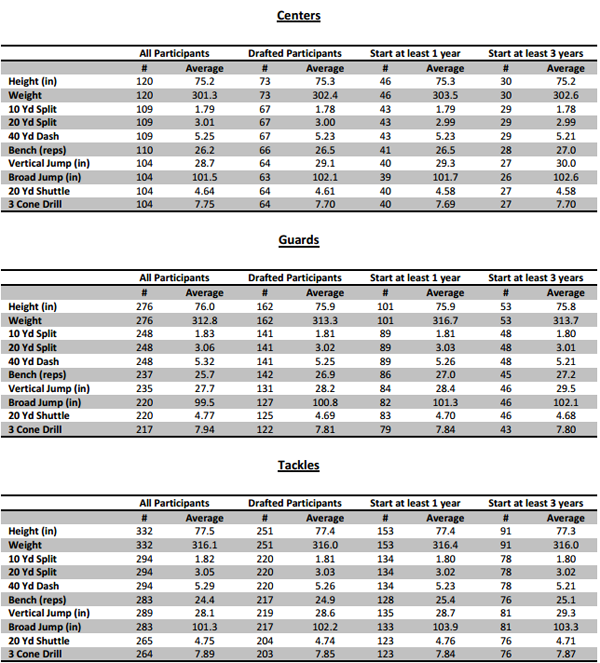 Centers

|  | All Participants |  | Drafted Participants |  | Start at least 1 year |  | Start at least 3 years |  |
|---|---|---|---|---|---|---|---|---|
|  | # | Average | # | Average | # | Average | # | Average |
| Height (in) | 120 | 75.2 | 73 | 75.3 | 46 | 75.3 | 30 | 75.2 |
| Weight | 120 | 301.3 | 73 | 302.4 | 46 | 303.5 | 30 | 302.6 |
| 10 Yd Split | 109 | 1.79 | 67 | 1.78 | 43 | 1.79 | 29 | 1.78 |
| 20 Yd Split | 109 | 3.01 | 67 | 3.00 | 43 | 2.99 | 29 | 2.99 |
| 40 Yd Dash | 109 | 5.25 | 67 | 5.23 | 43 | 5.23 | 29 | 5.21 |
| Bench (reps) | 110 | 26.2 | 66 | 26.5 | 41 | 26.5 | 28 | 27.0 |
| Vertical Jump (in) | 104 | 28.7 | 64 | 29.1 | 40 | 29.3 | 27 | 30.0 |
| Broad Jump (in) | 104 | 101.5 | 63 | 102.1 | 39 | 101.7 | 26 | 102.6 |
| 20 Yd Shuttle | 104 | 4.64 | 64 | 4.61 | 40 | 4.58 | 27 | 4.58 |
| 3 Cone Drill | 104 | 7.75 | 64 | 7.70 | 40 | 7.69 | 27 | 7.70 |

Guards

|  | All Participants |  | Drafted Participants |  | Start at least 1 year |  | Start at least 3 years |  |
|---|---|---|---|---|---|---|---|---|
|  | # | Average | # | Average | # | Average | # | Average |
| Height (in) | 276 | 76.0 | 162 | 75.9 | 101 | 75.9 | 53 | 75.8 |
| Weight | 276 | 312.8 | 162 | 313.3 | 101 | 316.7 | 53 | 313.7 |
| 10 Yd Split | 248 | 1.83 | 141 | 1.81 | 89 | 1.81 | 48 | 1.80 |
| 20 Yd Split | 248 | 3.06 | 141 | 3.02 | 89 | 3.03 | 48 | 3.01 |
| 40 Yd Dash | 248 | 5.32 | 141 | 5.25 | 89 | 5.26 | 48 | 5.21 |
| Bench (reps) | 237 | 25.7 | 142 | 26.9 | 86 | 27.0 | 45 | 27.2 |
| Vertical Jump (in) | 235 | 27.7 | 131 | 28.2 | 84 | 28.4 | 46 | 29.5 |
| Broad Jump (in) | 220 | 99.5 | 127 | 100.8 | 82 | 101.3 | 46 | 102.1 |
| 20 Yd Shuttle | 220 | 4.77 | 125 | 4.69 | 83 | 4.70 | 46 | 4.68 |
| 3 Cone Drill | 217 | 7.94 | 122 | 7.81 | 79 | 7.84 | 43 | 7.80 |

Tackles

|  | All Participants |  | Drafted Participants |  | Start at least 1 year |  | Start at least 3 years |  |
|---|---|---|---|---|---|---|---|---|
|  | # | Average | # | Average | # | Average | # | Average |
| Height (in) | 332 | 77.5 | 251 | 77.4 | 153 | 77.4 | 91 | 77.3 |
| Weight | 332 | 316.1 | 251 | 316.0 | 153 | 316.4 | 91 | 316.0 |
| 10 Yd Split | 294 | 1.82 | 220 | 1.81 | 134 | 1.80 | 78 | 1.80 |
| 20 Yd Split | 294 | 3.05 | 220 | 3.03 | 134 | 3.02 | 78 | 3.02 |
| 40 Yd Dash | 294 | 5.29 | 220 | 5.26 | 134 | 5.23 | 78 | 5.21 |
| Bench (reps) | 283 | 24.4 | 217 | 24.9 | 128 | 25.4 | 76 | 25.1 |
| Vertical Jump (in) | 289 | 28.1 | 219 | 28.6 | 135 | 28.7 | 81 | 29.3 |
| Broad Jump (in) | 283 | 101.3 | 217 | 102.2 | 133 | 103.9 | 81 | 103.3 |
| 20 Yd Shuttle | 265 | 4.75 | 204 | 4.74 | 123 | 4.76 | 76 | 4.71 |
| 3 Cone Drill | 264 | 7.89 | 203 | 7.85 | 123 | 7.84 | 76 | 7.87 |